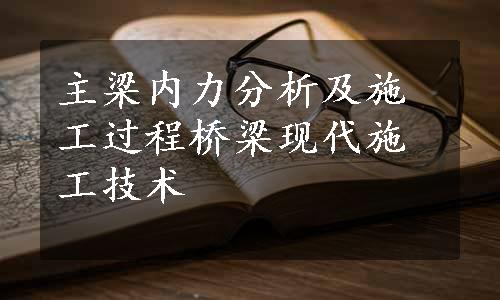 主梁内力分析及施工过程桥梁现代施工技术